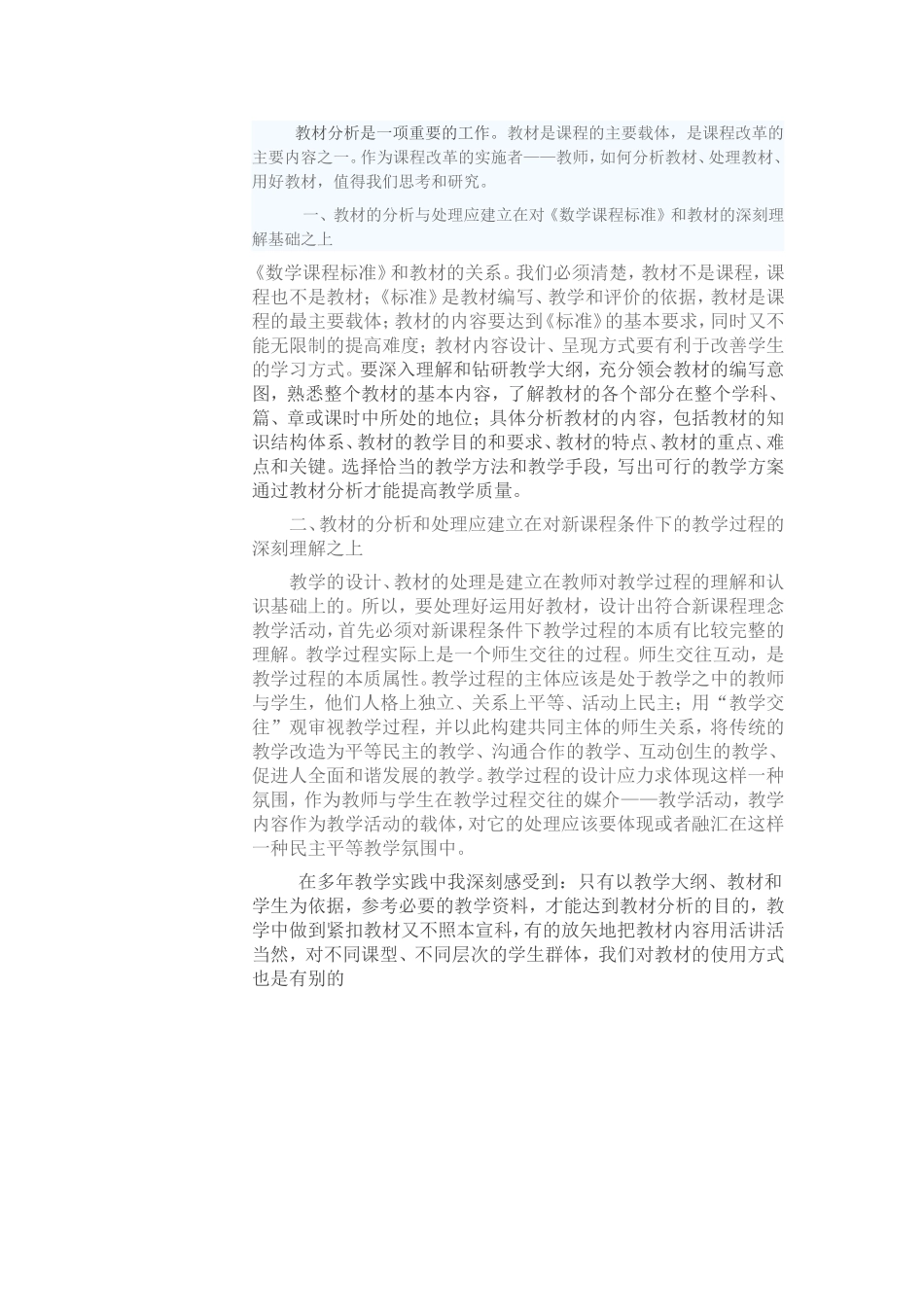 教材分析是一项重要的工作。教材是课程的主要载体，是课程改革的主要内容之一。作为课程改革的实施者——教师，如何分析教材、处理教材、用好教材，值得我们思考和研究。

一、教材的分析与处理应建立在对《数学课程标准》和教材的深刻理解基础之上

《数学课程标准》和教材的关系。我们必须清楚，教材不是课程，课程也不是教材；《标准》是教材编写、教学和评价的依据，教材是课程的最主要载体；教材的内容要达到《标准》的基本要求，同时又不能无限制的提高难度；教材内容设计、呈现方式要有利于改善学生的学习方式。要深入理解和钻研教学大纲，充分领会教材的编写意图，熟悉整个教材的基本内容，了解教材的各个部分在整个学科、篇、章或课时中所处的地位；具体分析教材的内容，包括教材的知识结构体系、教材的教学目的和要求、教材的特点、教材的重点、难点和关键。选择恰当的教学方法和教学手段，写出可行的教学方案通过教材分析才能提高教学质量。

二、教材的分析和处理应建立在对新课程条件下的教学过程的深刻理解之上

教学的设计、教材的处理是建立在教师对教学过程的理解和认识基础上的。所以，要处理好运用好教材，设计出符合新课程理念教学活动，首先必须对新课程条件下教学过程的本质有比较完整的理解。教学过程实际上是一个师生交往的过程。师生交往互动，是教学过程的本质属性。教学过程的主体应该是处于教学之中的教师与学生，他们人格上独立、关系上平等、活动上民主；用“教学交往”观审视教学过程，并以此构建共同主体的师生关系，将传统的教学改造为平等民主的教学、沟通合作的教学、互动创生的教学、促进人全面和谐发展的教学。教学过程的设计应力求体现这样一种氛围，作为教师与学生在教学过程交往的媒介——教学活动，教学内容作为教学活动的载体，对它的处理应该要体现或者融汇在这样一种民主平等教学氛围中。

在多年教学实践中我深刻感受到：只有以教学大纲、教材和学生为依据，参考必要的教学资料，才能达到教材分析的目的，教学中做到紧扣教材又不照本宣科，有的放矢地把教材内容用活讲活当然，对不同课型、不同层次的学生群体，我们对教材的使用方式也是有别的